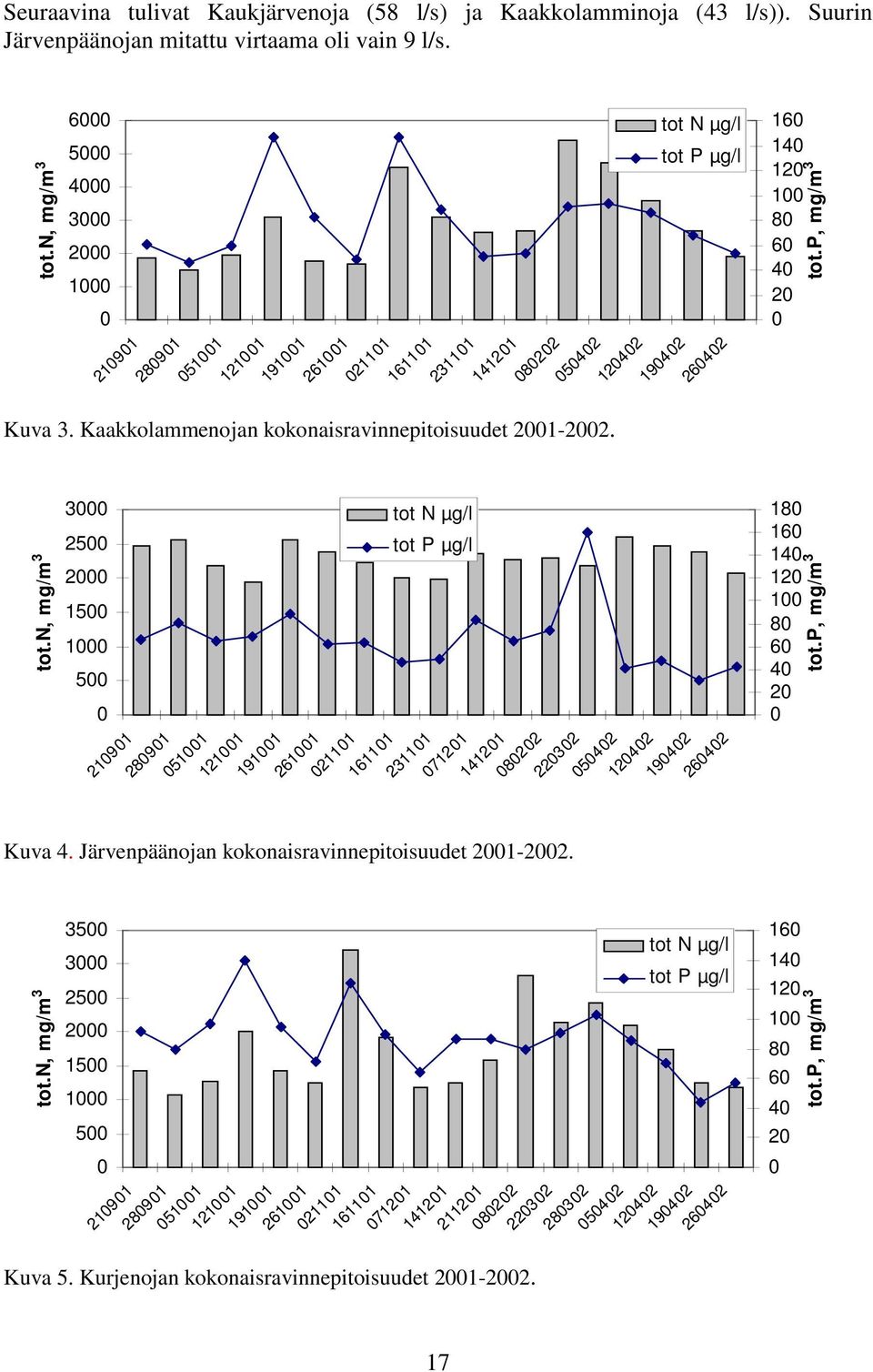 Seuraavina tulivat Kaukjärvenoja (58 l/s) ja Kaakkolamminoja (43 l/s)). Suurin Järvenpäänojan mitattu virtaama oli vain 9 l/s.

tot.N, mg/m$^3$
6000
5000
4000
3000
2000
1000
0
tot N µg/l
tot P µg/l
160
140
120
100
80
60
40
20
0
tot.P, mg/m$^3$
210901 280901 051001 121001 191001 261001 021101 161101 231101 141201 080202 050402 120402 190402 260402

Kuva 3. Kaakkolammenojan kokonaisravinnepitoisuudet 2001-2002.

tot.N, mg/m$^3$
3000
2500
2000
1500
1000
500
0
tot N µg/l
tot P µg/l
180
160
140
120
100
80
60
40
20
0
tot.P, mg/m$^3$
210901 280901 051001 121001 191001 261001 021101 161101 231101 071201 141201 080202 220302 050402 120402 190402 260402

Kuva 4. Järvenpäänojan kokonaisravinnepitoisuudet 2001-2002.

tot.N, mg/m$^3$
3500
3000
2500
2000
1500
1000
500
0
tot N µg/l
tot P µg/l
160
140
120
100
80
60
40
20
0
tot.P, mg/m$^3$
210901 280901 051001 121001 191001 261001 021101 161101 071201 141201 211201 080202 220302 280302 050402 120402 190402 260402

Kuva 5. Kurjenojan kokonaisravinnepitoisuudet 2001-2002.

17